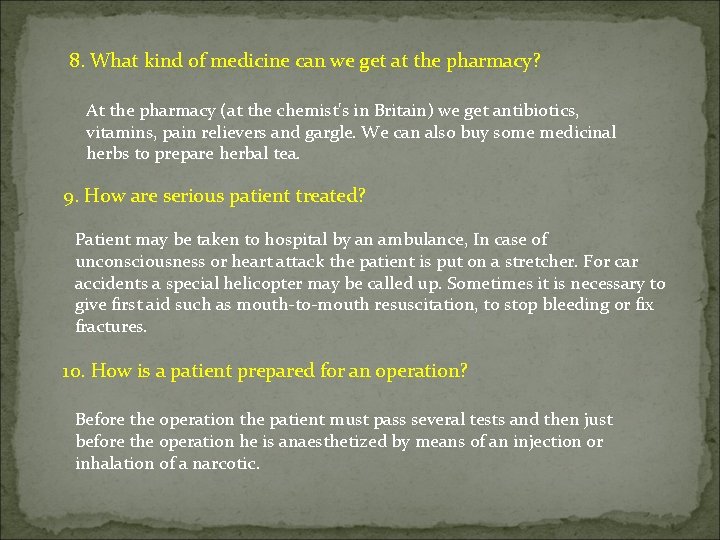 8. What kind of medicine can we get at the pharmacy?

At the pharmacy (at the chemist's in Britain) we get antibiotics, vitamins, pain relievers and gargle. We can also buy some medicinal herbs to prepare herbal tea.

9. How are serious patient treated?

Patient may be taken to hospital by an ambulance, In case of unconsciousness or heart attack the patient is put on a stretcher. For car accidents a special helicopter may be called up. Sometimes it is necessary to give first aid such as mouth-to-mouth resuscitation, to stop bleeding or fix fractures.

10. How is a patient prepared for an operation?

Before the operation the patient must pass several tests and then just before the operation he is anaesthetized by means of an injection or inhalation of a narcotic.